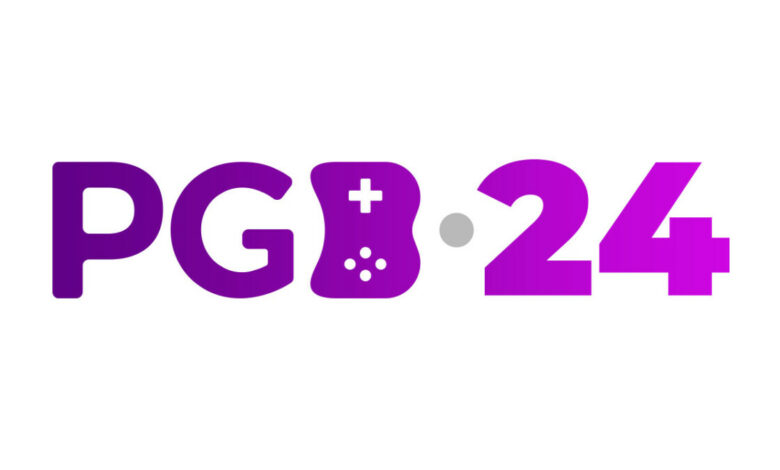 PGB·24